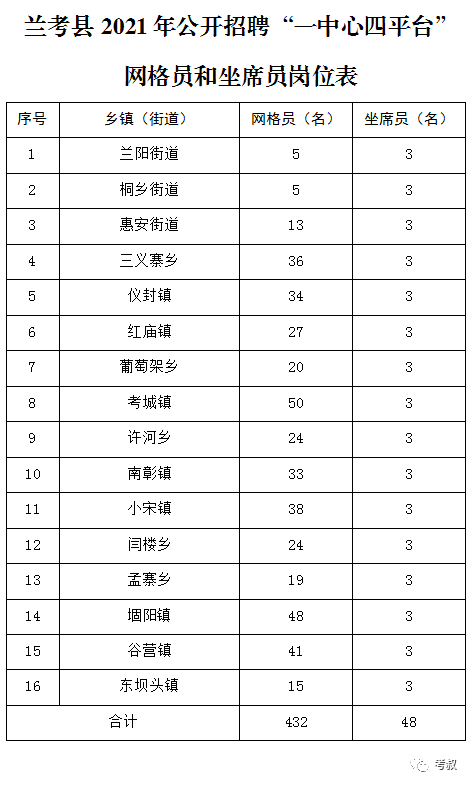 兰考县 2021 年公开招聘“一中心四平台”

网格员和坐席员岗位表

| 序号 | 乡镇（街道） | 网格员（名） | 坐席员（名） |
|---|---|---|---|
| 1 | 兰阳街道 | 5 | 3 |
| 2 | 桐乡街道 | 5 | 3 |
| 3 | 惠安街道 | 13 | 3 |
| 4 | 三义寨乡 | 36 | 3 |
| 5 | 仪封镇 | 34 | 3 |
| 6 | 红庙镇 | 27 | 3 |
| 7 | 葡萄架乡 | 20 | 3 |
| 8 | 考城镇 | 50 | 3 |
| 9 | 许河乡 | 24 | 3 |
| 10 | 南彰镇 | 33 | 3 |
| 11 | 小宋镇 | 38 | 3 |
| 12 | 闫楼乡 | 24 | 3 |
| 13 | 孟寨乡 | 19 | 3 |
| 14 | 堌阳镇 | 48 | 3 |
| 15 | 谷营镇 | 41 | 3 |
| 16 | 东坝头镇 | 15 | 3 |
| 合计 | | 432 | 48 |

考叔